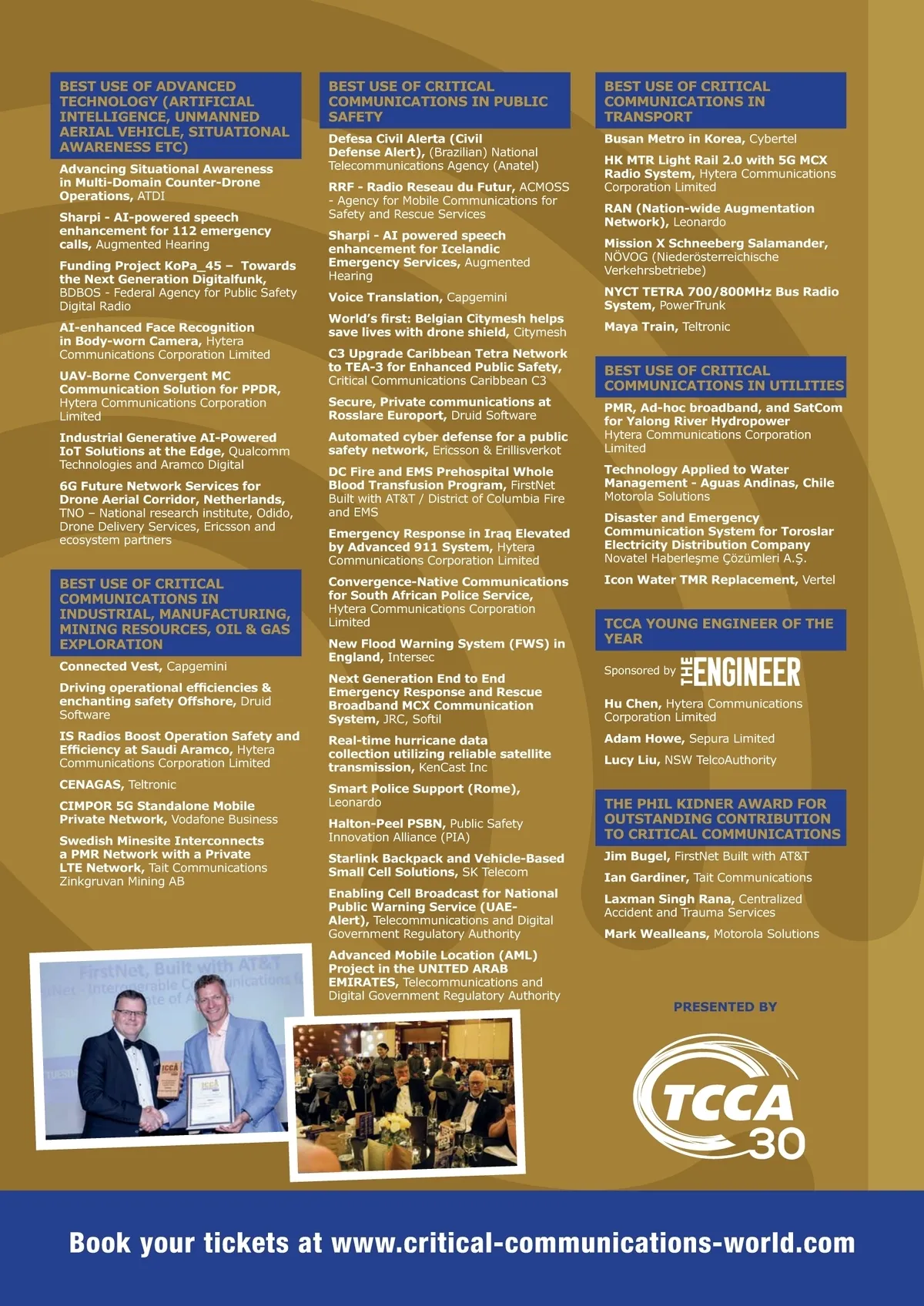 BEST USE OF ADVANCED TECHNOLOGY (ARTIFICIAL INTELLIGENCE, UNMANNED AERIAL VEHICLE, SITUATIONAL AWARENESS ETC)

Advancing Situational Awareness in Multi-Domain Counter-Drone Operations, ATDI

Sharpi - AI-powered speech enhancement for 112 emergency calls, Augmented Hearing

Funding Project KoPa_45 – Towards the Next Generation Digitalfunk, BDBOS - Federal Agency for Public Safety Digital Radio

AI-enhanced Face Recognition in Body-worn Camera, Hytera Communications Corporation Limited

UAV-Borne Convergent MC Communication Solution for PPDR, Hytera Communications Corporation Limited

Industrial Generative AI-Powered IoT Solutions at the Edge, Qualcomm Technologies and Aramco Digital

6G Future Network Services for Drone Aerial Corridor, Netherlands, TNO – National research institute, Odido, Drone Delivery Services, Ericsson and ecosystem partners

BEST USE OF CRITICAL COMMUNICATIONS IN INDUSTRIAL, MANUFACTURING, MINING RESOURCES, OIL & GAS EXPLORATION

Connected Vest, Capgemini

Driving operational efficiencies & enchanting safety Offshore, Druid Software

IS Radios Boost Operation Safety and Efficiency at Saudi Aramco, Hytera Communications Corporation Limited

CENAGAS, Teltronic

CIMPOR 5G Standalone Mobile Private Network, Vodafone Business

Swedish Minesite Interconnects a PMR Network with a Private LTE Network, Tait Communications Zinkgruvan Mining AB

FirstNet, Built with AT&T

BEST USE OF CRITICAL COMMUNICATIONS IN PUBLIC SAFETY

Defesa Civil Alerta (Civil Defense Alert), (Brazilian) National Telecommunications Agency (Anatel)

RRF - Radio Reseau du Futur, ACMOSS - Agency for Mobile Communications for Safety and Rescue Services

Sharpi - AI powered speech enhancement for Icelandic Emergency Services, Augmented Hearing

Voice Translation, Capgemini

World's first: Belgian Citymesh helps save lives with drone shield, Citymesh

C3 Upgrade Caribbean Tetra Network to TEA-3 for Enhanced Public Safety, Critical Communications Caribbean C3

Secure, Private communications at Rosslare Europort, Druid Software

Automated cyber defense for a public safety network, Ericsson & Erillisverkot

DC Fire and EMS Prehospital Whole Blood Transfusion Program, FirstNet Built with AT&T / District of Columbia Fire and EMS

Emergency Response in Iraq Elevated by Advanced 911 System, Hytera Communications Corporation Limited

Convergence-Native Communications for South African Police Service, Hytera Communications Corporation Limited

New Flood Warning System (FWS) in England, Intersec

Next Generation End to End Emergency Response and Rescue Broadband MCX Communication System, JRC, Softil

Real-time hurricane data collection utilizing reliable satellite transmission, KenCast Inc

Smart Police Support (Rome), Leonardo

Halton-Peel PSBN, Public Safety Innovation Alliance (PIA)

Starlink Backpack and Vehicle-Based Small Cell Solutions, SK Telecom

Enabling Cell Broadcast for National Public Warning Service (UAE-Alert), Telecommunications and Digital Government Regulatory Authority

Advanced Mobile Location (AML) Project in the UNITED ARAB EMIRATES, Telecommunications and Digital Government Regulatory Authority

BEST USE OF CRITICAL COMMUNICATIONS IN TRANSPORT

Busan Metro in Korea, Cybertel

HK MTR Light Rail 2.0 with 5G MCX Radio System, Hytera Communications Corporation Limited

RAN (Nation-wide Augmentation Network), Leonardo

Mission X Schneeberg Salamander, NÖVOG (Niederösterreichische Verkehrsbetriebe)

NYCT TETRA 700/800MHz Bus Radio System, PowerTrunk

Maya Train, Teltronic

BEST USE OF CRITICAL COMMUNICATIONS IN UTILITIES

PMR, Ad-hoc broadband, and SatCom for Yalong River Hydropower Hytera Communications Corporation Limited

Technology Applied to Water Management - Aguas Andinas, Chile Motorola Solutions

Disaster and Emergency Communication System for Toroslar Electricity Distribution Company Novatel Haberleşme Çözümleri A.Ş.

Icon Water TMR Replacement, Vertel

TCCA YOUNG ENGINEER OF THE YEAR

Sponsored by THE ENGINEER

Hu Chen, Hytera Communications Corporation Limited

Adam Howe, Sepura Limited

Lucy Liu, NSW TelcoAuthority

THE PHIL KIDNER AWARD FOR OUTSTANDING CONTRIBUTION TO CRITICAL COMMUNICATIONS

Jim Bugel, FirstNet Built with AT&T

Ian Gardiner, Tait Communications

Laxman Singh Rana, Centralized Accident and Trauma Services

Mark Wealleans, Motorola Solutions

PRESENTED BY

TCCA 30

Book your tickets at www.critical-communications-world.com